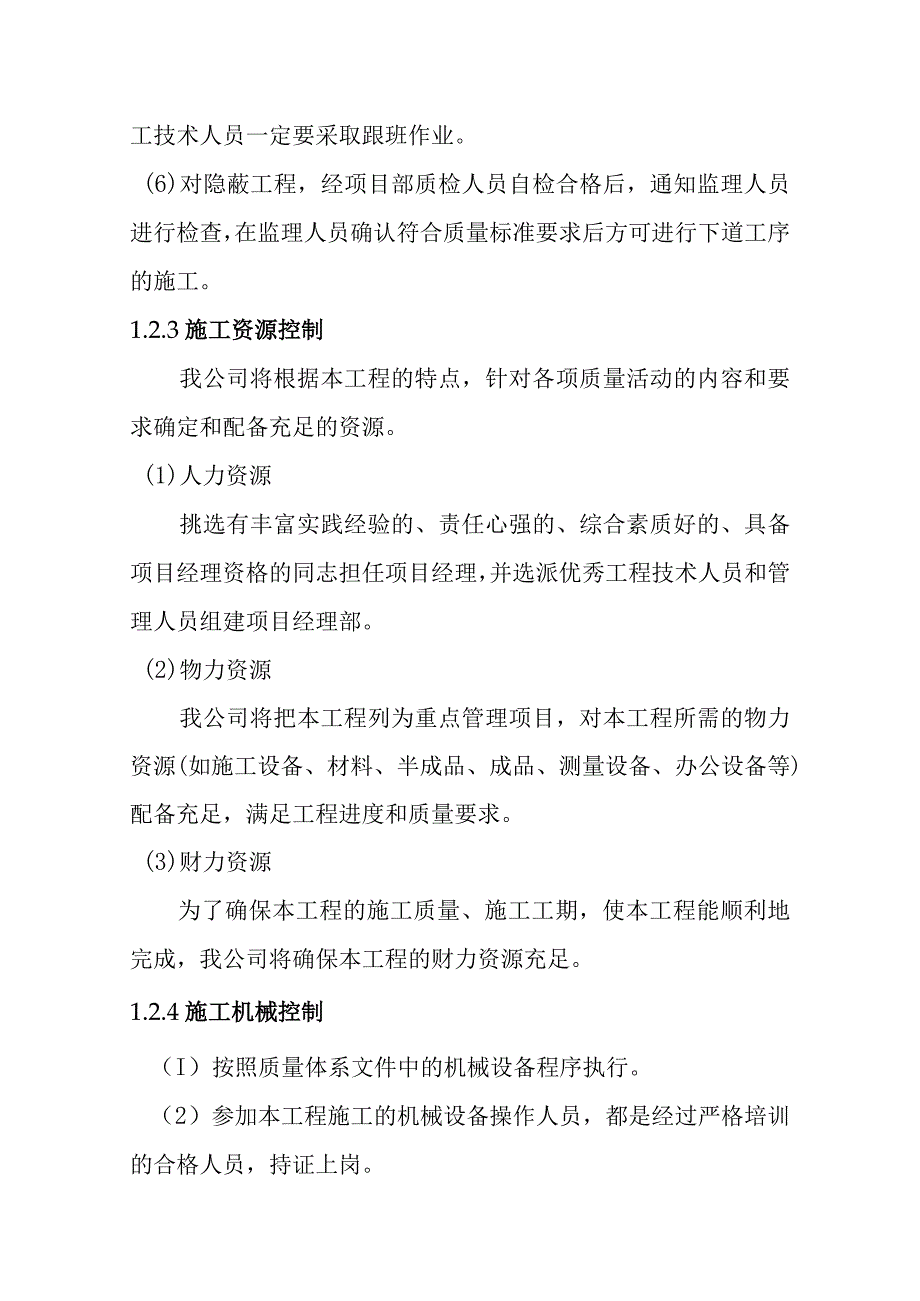 工技术人员一定要采取跟班作业。

(6)对隐蔽工程，经项目部质检人员自检合格后，通知监理人员进行检查，在监理人员确认符合质量标准要求后方可进行下道工序的施工。

1.2.3 施工资源控制

我公司将根据本工程的特点，针对各项质量活动的内容和要求确定和配备充足的资源。

(1)人力资源

挑选有丰富实践经验的、责任心强的、综合素质好的、具备项目经理资格的同志担任项目经理，并选派优秀工程技术人员和管理人员组建项目经理部。

(2)物力资源

我公司将把本工程列为重点管理项目，对本工程所需的物力资源(如施工设备、材料、半成品、成品、测量设备、办公设备等)配备充足，满足工程进度和质量要求。

(3)财力资源

为了确保本工程的施工质量、施工工期，使本工程能顺利地完成，我公司将确保本工程的财力资源充足。

1.2.4 施工机械控制

（I）按照质量体系文件中的机械设备程序执行。

（2）参加本工程施工的机械设备操作人员，都是经过严格培训的合格人员，持证上岗。